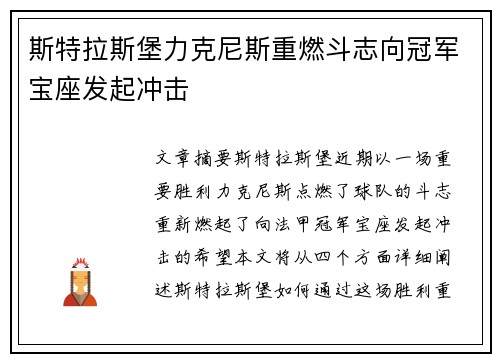 斯特拉斯堡力克尼斯重燃斗志向冠军宝座发起冲击

文章摘要斯特拉斯堡近期以一场重要胜利力克尼斯点燃了球队的斗志重新燃起了向法甲冠军宝座发起冲击的希望本文将从四个方面详细阐述斯特拉斯堡如何通过这场胜利重